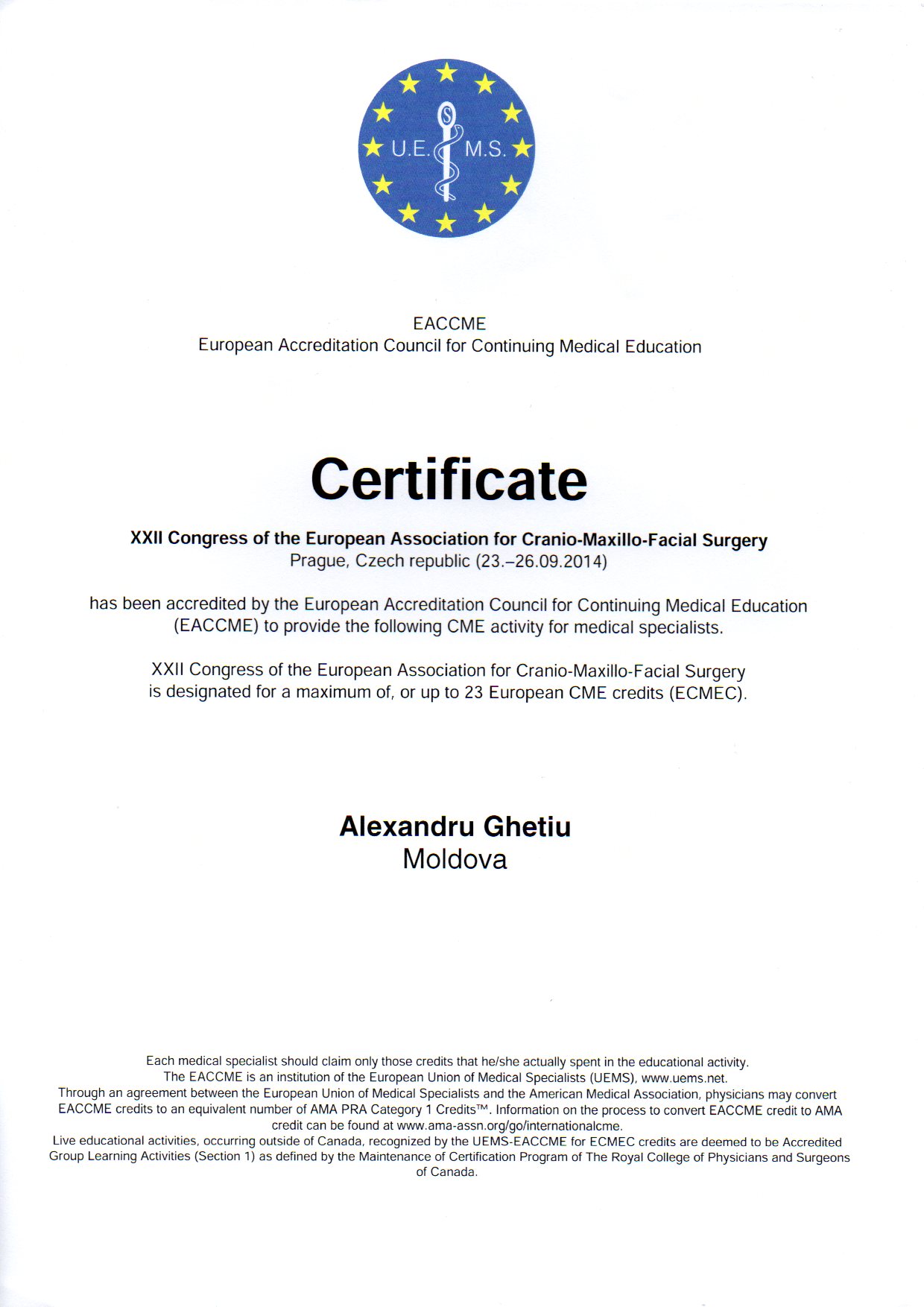 U.E. M.S.

EACCME
European Accreditation Council for Continuing Medical Education

Certificate

XXII Congress of the European Association for Cranio-Maxillo-Facial Surgery
Prague, Czech republic (23.–26.09.2014)

has been accredited by the European Accreditation Council for Continuing Medical Education (EACCME) to provide the following CME activity for medical specialists.

XXII Congress of the European Association for Cranio-Maxillo-Facial Surgery is designated for a maximum of, or up to 23 European CME credits (ECMEC).

Alexandru Ghetiu
Moldova

Each medical specialist should claim only those credits that he/she actually spent in the educational activity.
The EACCME is an institution of the European Union of Medical Specialists (UEMS), www.uems.net.
Through an agreement between the European Union of Medical Specialists and the American Medical Association, physicians may convert EACCME credits to an equivalent number of AMA PRA Category 1 Credits™. Information on the process to convert EACCME credit to AMA credit can be found at www.ama-assn.org/go/internationalcme.
Live educational activities, occurring outside of Canada, recognized by the UEMS-EACCME for ECMEC credits are deemed to be Accredited Group Learning Activities (Section 1) as defined by the Maintenance of Certification Program of The Royal College of Physicians and Surgeons of Canada.